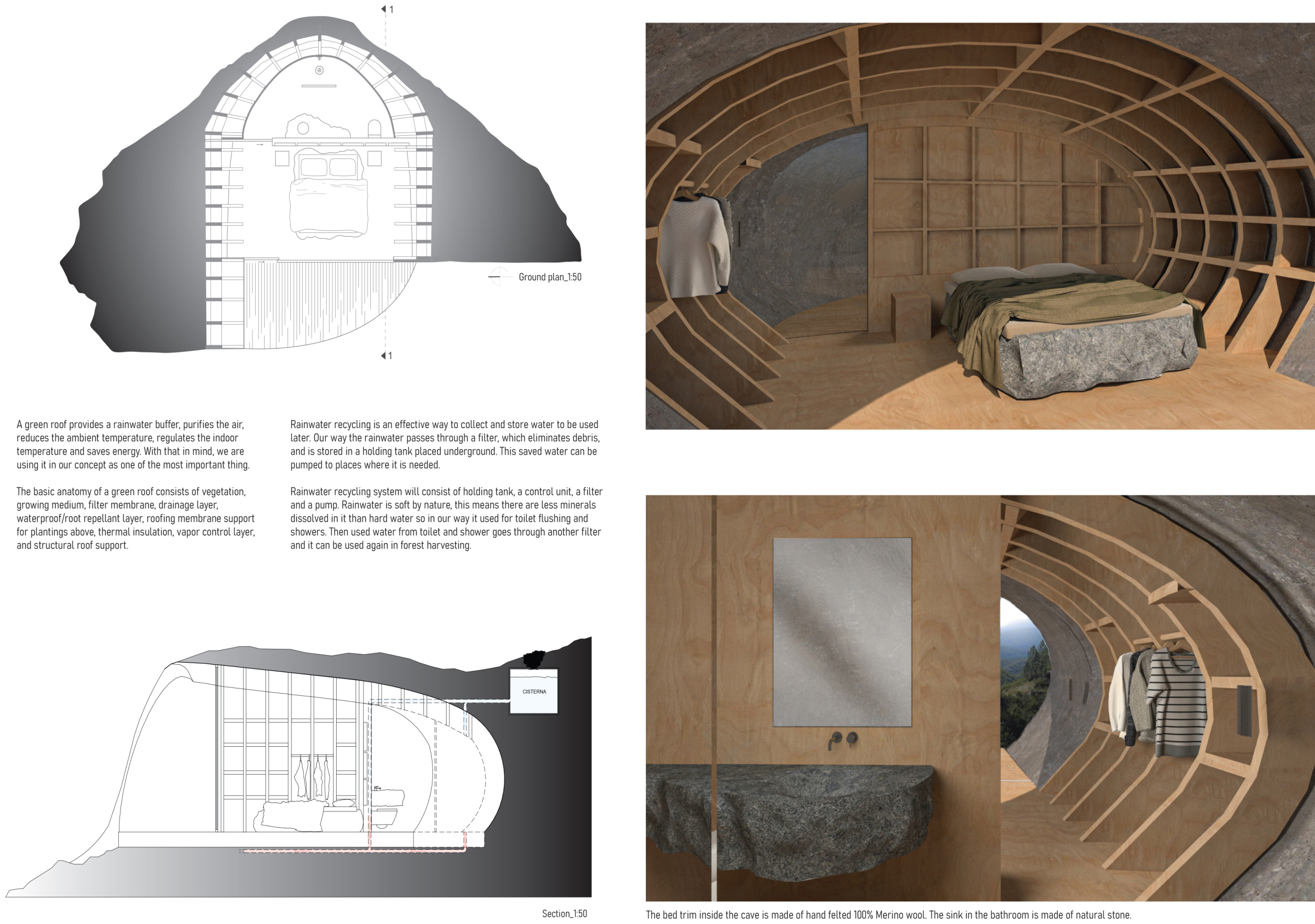 1

Ground plan_1:50

1

A green roof provides a rainwater buffer, purifies the air, reduces the ambient temperature, regulates the indoor temperature and saves energy. With that in mind, we are using it in our concept as one of the most important thing.

The basic anatomy of a green roof consists of vegetation, growing medium, filter membrane, drainage layer, waterproof/root repellant layer, roofing membrane support for plantings above, thermal insulation, vapor control layer, and structural roof support.

Rainwater recycling is an effective way to collect and store water to be used later. Our way the rainwater passes through a filter, which eliminates debris, and is stored in a holding tank placed underground. This saved water can be pumped to places where it is needed.

Rainwater recycling system will consist of holding tank, a control unit, a filter and a pump. Rainwater is soft by nature, this means there are less minerals dissolved in it than hard water so in our way it used for toilet flushing and showers. Then used water from toilet and shower goes through another filter and it can be used again in forest harvesting.

CISTERNA

Section_1:50

The bed trim inside the cave is made of hand felted 100% Merino wool. The sink in the bathroom is made of natural stone.